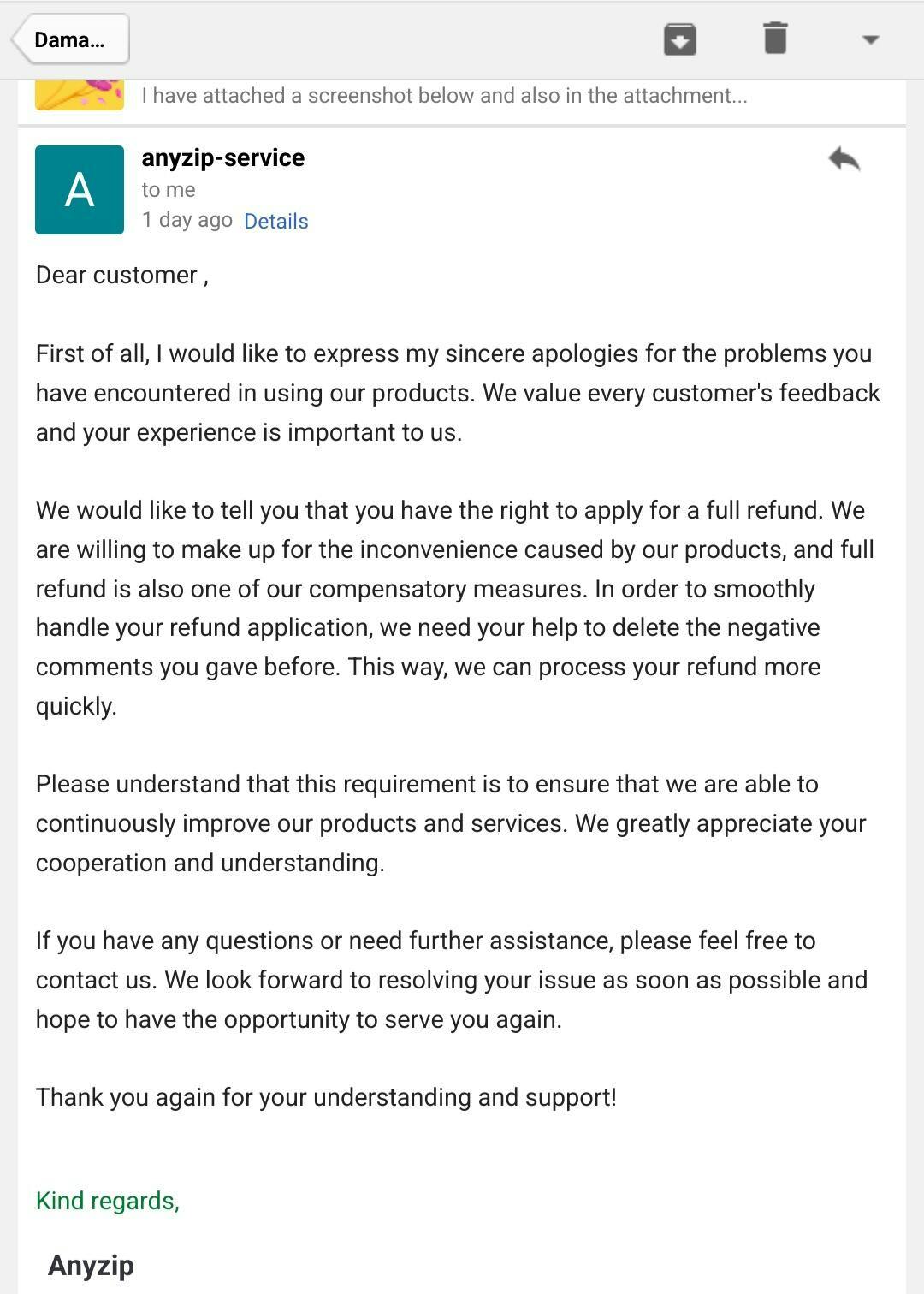 Dama...

I have attached a screenshot below and also in the attachment...

A

anyzip-service
to me
1 day ago Details

Dear customer ,

First of all, I would like to express my sincere apologies for the problems you have encountered in using our products. We value every customer's feedback and your experience is important to us.

We would like to tell you that you have the right to apply for a full refund. We are willing to make up for the inconvenience caused by our products, and full refund is also one of our compensatory measures. In order to smoothly handle your refund application, we need your help to delete the negative comments you gave before. This way, we can process your refund more quickly.

Please understand that this requirement is to ensure that we are able to continuously improve our products and services. We greatly appreciate your cooperation and understanding.

If you have any questions or need further assistance, please feel free to contact us. We look forward to resolving your issue as soon as possible and hope to have the opportunity to serve you again.

Thank you again for your understanding and support!

Kind regards,

Anyzip